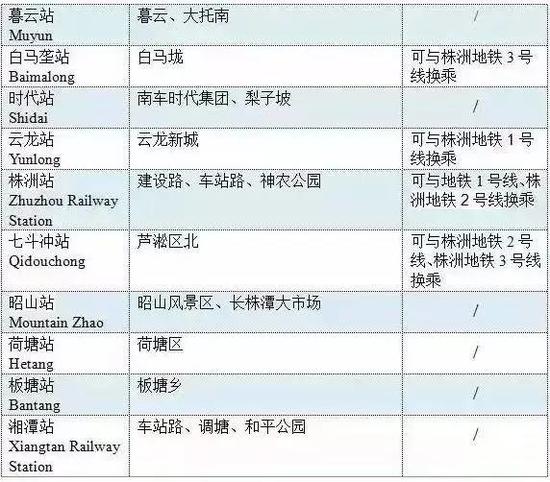 | 暮云站 Muyun | 暮云、大托南 | / |
|---|---|---|
| 白马垄站 Baimalong | 白马垅 | 可与株洲地铁3号线换乘 |
| 时代站 Shidai | 南车时代集团、梨子坡 | / |
| 云龙站 Yunlong | 云龙新城 | 可与株洲地铁1号线换乘 |
| 株洲站 Zhuzhou Railway Station | 建设路、车站路、神农公园 | 可与地铁1号线、株洲地铁2号线换乘 |
| 七斗冲站 Qidouchong | 芦淞区北 | 可与株洲地铁2号线、株洲地铁3号线换乘 |
| 昭山站 Mountain Zhao | 昭山风景区、长株潭大市场 | / |
| 荷塘站 Hetang | 荷塘区 | / |
| 板塘站 Bantang | 板塘乡 | / |
| 湘潭站 Xiangtan Railway Station | 车站路、调塘、和平公园 | / |